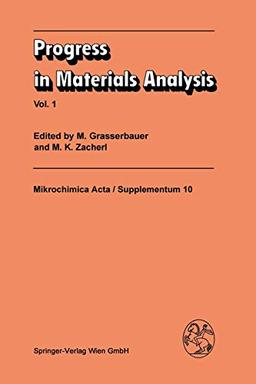 Progress in Materials Analysis

Vol. 1

Edited by M. Grasserbauer and M. K. Zacherl

Mikrochimica Acta / Supplementum 10

Springer-Verlag Wien GmbH